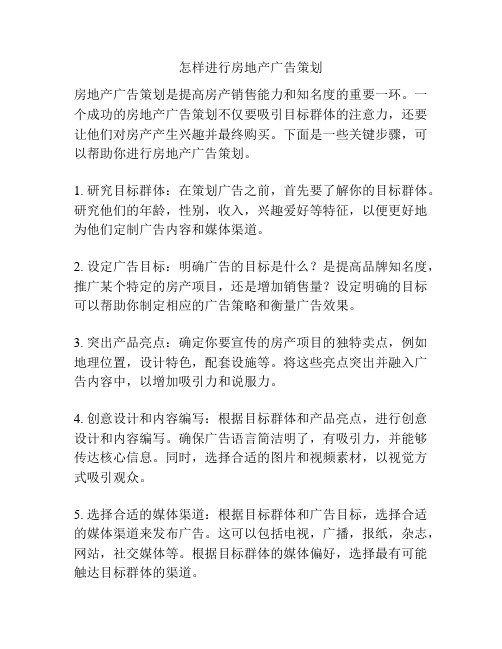 怎样进行房地产广告策划

房地产广告策划是提高房产销售能力和知名度的重要一环。一个成功的房地产广告策划不仅要吸引目标群体的注意力，还要让他们对房产产生兴趣并最终购买。下面是一些关键步骤，可以帮助你进行房地产广告策划。

1. 研究目标群体：在策划广告之前，首先要了解你的目标群体。研究他们的年龄，性别，收入，兴趣爱好等特征，以便更好地为他们定制广告内容和媒体渠道。

2. 设定广告目标：明确广告的目标是什么？是提高品牌知名度，推广某个特定的房产项目，还是增加销售量？设定明确的目标可以帮助你制定相应的广告策略和衡量广告效果。

3. 突出产品亮点：确定你要宣传的房产项目的独特卖点，例如地理位置，设计特色，配套设施等。将这些亮点突出并融入广告内容中，以增加吸引力和说服力。

4. 创意设计和内容编写：根据目标群体和产品亮点，进行创意设计和内容编写。确保广告语言简洁明了，有吸引力，并能够传达核心信息。同时，选择合适的图片和视频素材，以视觉方式吸引观众。

5. 选择合适的媒体渠道：根据目标群体和广告目标，选择合适的媒体渠道来发布广告。这可以包括电视，广播，报纸，杂志，网站，社交媒体等。根据目标群体的媒体偏好，选择最有可能触达目标群体的渠道。